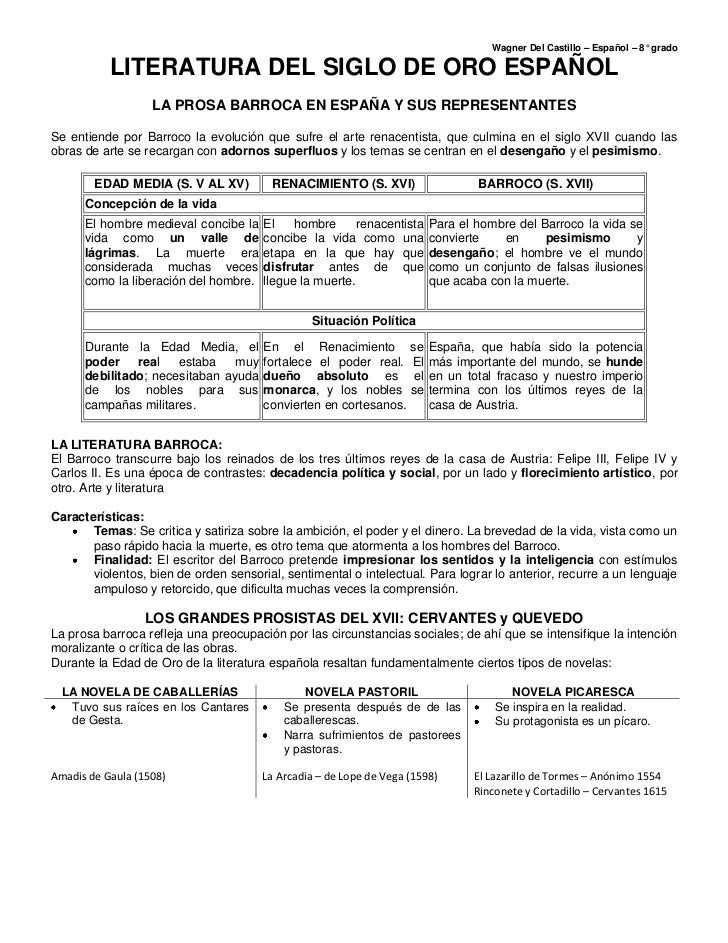 Wagner Del Castillo – Español – 8° grado

LITERATURA DEL SIGLO DE ORO ESPAÑOL

LA PROSA BARROCA EN ESPAÑA Y SUS REPRESENTANTES

Se entiende por Barroco la evolución que sufre el arte renacentista, que culmina en el siglo XVII cuando las obras de arte se recargan con adornos superfluos y los temas se centran en el desengaño y el pesimismo.

| EDAD MEDIA (S. V AL XV) | RENACIMIENTO (S. XVI) | BARROCO (S. XVII) |
|---|---|---|
| Concepción de la vida | | |
| El hombre medieval concibe la vida como un valle de lágrimas. La muerte era considerada muchas veces como la liberación del hombre. | El hombre renacentista concibe la vida como una etapa en la que hay que disfrutar antes de que llegue la muerte. | Para el hombre del Barroco la vida se convierte en pesimismo y desengaño; el hombre ve el mundo como un conjunto de falsas ilusiones que acaba con la muerte. |
| Situación Política | | |
| Durante la Edad Media, el poder real estaba muy debilitado; necesitaban ayuda de los nobles para sus campañas militares. | En el Renacimiento se fortalece el poder real. El dueño absoluto es el monarca, y los nobles se convierten en cortesanos. | España, que había sido la potencia más importante del mundo, se hunde en un total fracaso y nuestro imperio termina con los últimos reyes de la casa de Austria. |

LA LITERATURA BARROCA:
El Barroco transcurre bajo los reinados de los tres últimos reyes de la casa de Austria: Felipe III, Felipe IV y Carlos II. Es una época de contrastes: decadencia política y social, por un lado y florecimiento artístico, por otro. Arte y literatura

Características:
• Temas: Se critica y satiriza sobre la ambición, el poder y el dinero. La brevedad de la vida, vista como un paso rápido hacia la muerte, es otro tema que atormenta a los hombres del Barroco.
• Finalidad: El escritor del Barroco pretende impresionar los sentidos y la inteligencia con estímulos violentos, bien de orden sensorial, sentimental o intelectual. Para lograr lo anterior, recurre a un lenguaje ampuloso y retorcido, que dificulta muchas veces la comprensión.

LOS GRANDES PROSISTAS DEL XVII: CERVANTES y QUEVEDO
La prosa barroca refleja una preocupación por las circunstancias sociales; de ahí que se intensifique la intención moralizante o crítica de las obras.
Durante la Edad de Oro de la literatura española resaltan fundamentalmente ciertos tipos de novelas:

| LA NOVELA DE CABALLERÍAS | NOVELA PASTORIL | NOVELA PICARESCA |
|---|---|---|
| • Tuvo sus raíces en los Cantares de Gesta. | • Se presenta después de las caballerescas. • Narra sufrimientos de pastorees y pastoras. | • Se inspira en la realidad. • Su protagonista es un pícaro. |
| Amadis de Gaula (1508) | La Arcadia – de Lope de Vega (1598) | El Lazarillo de Tormes – Anónimo 1554 Rinconete y Cortadillo – Cervantes 1615 |